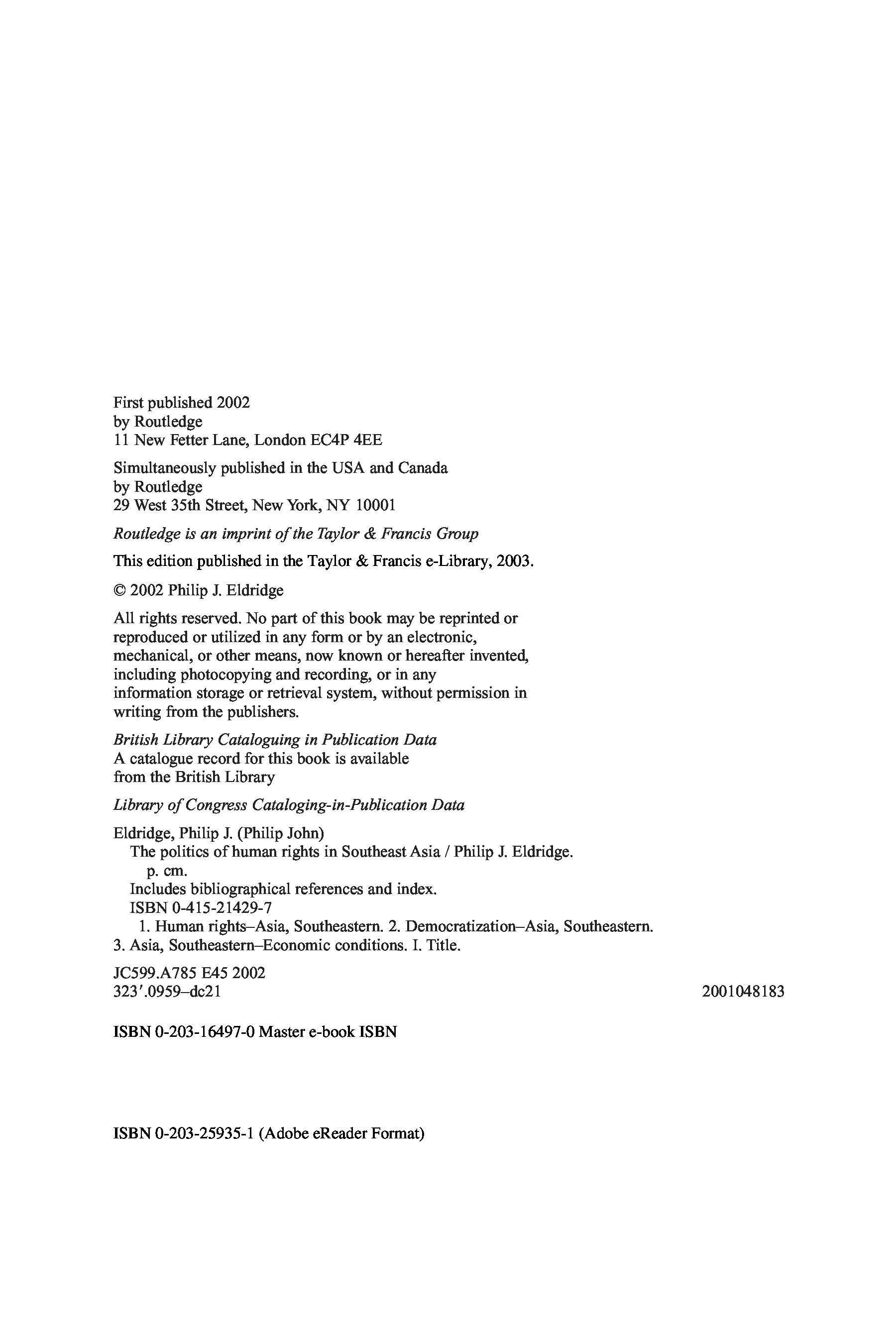 First published 2002
by Routledge
11 New Fetter Lane, London EC4P 4EE

Simultaneously published in the USA and Canada
by Routledge
29 West 35th Street, New York, NY 10001

Routledge is an imprint of the Taylor & Francis Group

This edition published in the Taylor & Francis e-Library, 2003.

© 2002 Philip J. Eldridge

All rights reserved. No part of this book may be reprinted or reproduced or utilized in any form or by an electronic, mechanical, or other means, now known or hereafter invented, including photocopying and recording, or in any information storage or retrieval system, without permission in writing from the publishers.

British Library Cataloguing in Publication Data
A catalogue record for this book is available from the British Library

Library of Congress Cataloging-in-Publication Data

Eldridge, Philip J. (Philip John)
The politics of human rights in Southeast Asia / Philip J. Eldridge.
p. cm.
Includes bibliographical references and index.
ISBN 0-415-21429-7
1. Human rights–Asia, Southeastern. 2. Democratization–Asia, Southeastern. 3. Asia, Southeastern–Economic conditions. I. Title.

JC599.A785 E45 2002
323′.0959–dc21 2001048183

ISBN 0-203-16497-0 Master e-book ISBN

ISBN 0-203-25935-1 (Adobe eReader Format)